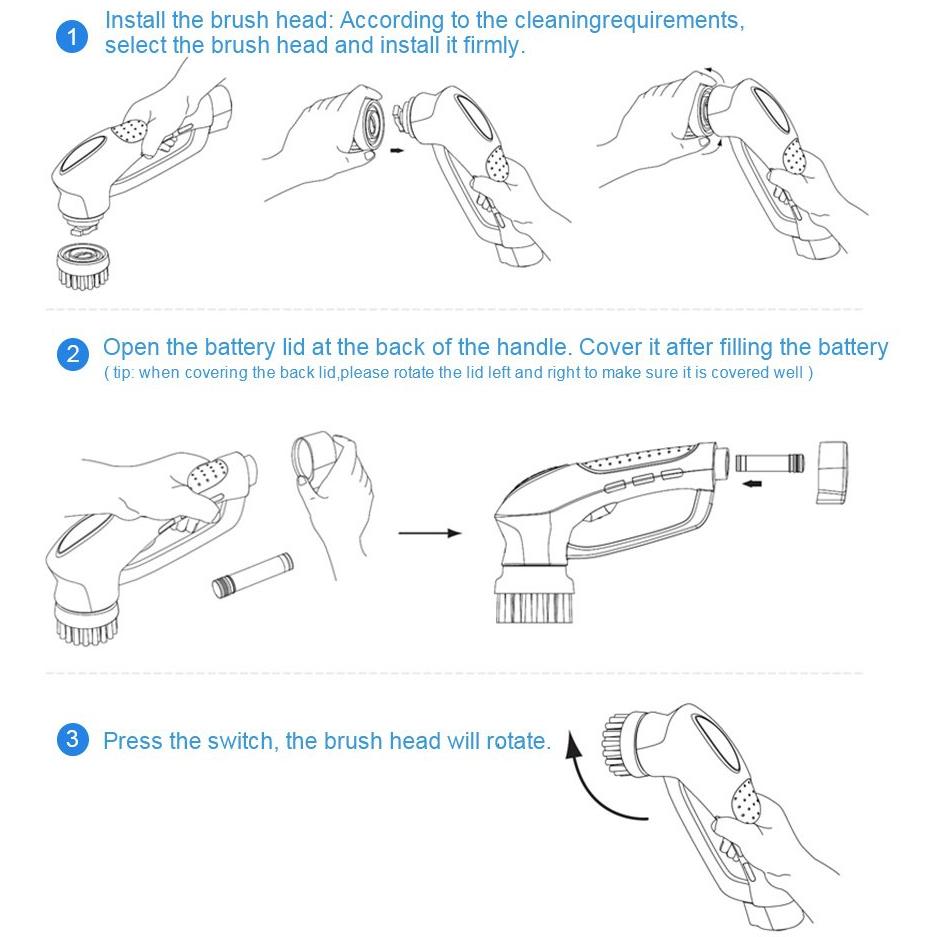 1 Install the brush head: According to the cleaningrequirements, select the brush head and install it firmly.

2 Open the battery lid at the back of the handle. Cover it after filling the battery
( tip: when covering the back lid,please rotate the lid left and right to make sure it is covered well )

3 Press the switch, the brush head will rotate.